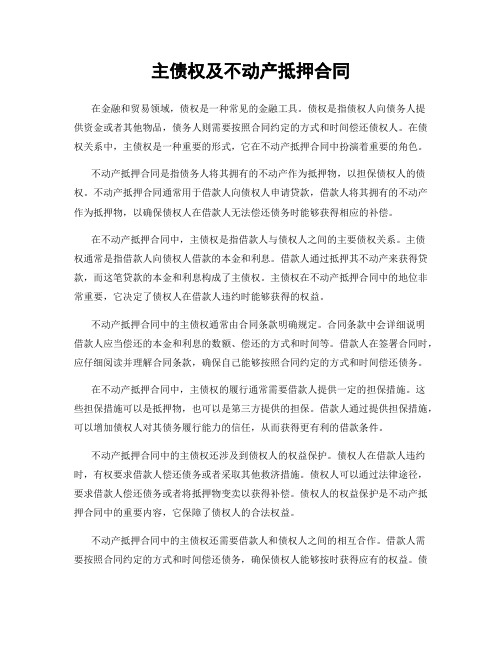 主债权及不动产抵押合同

在金融和贸易领域，债权是一种常见的金融工具。债权是指债权人向债务人提供资金或者其他物品，债务人则需要按照合同约定的方式和时间偿还债权人。在债权关系中，主债权是一种重要的形式，它在不动产抵押合同中扮演着重要的角色。

不动产抵押合同是指债务人将其拥有的不动产作为抵押物，以担保债权人的债权。不动产抵押合同通常用于借款人向债权人申请贷款，借款人将其拥有的不动产作为抵押物，以确保债权人在借款人无法偿还债务时能够获得相应的补偿。

在不动产抵押合同中，主债权是指借款人与债权人之间的主要债权关系。主债权通常是指借款人向债权人借款的本金和利息。借款人通过抵押其不动产来获得贷款，而这笔贷款的本金和利息构成了主债权。主债权在不动产抵押合同中的地位非常重要，它决定了债权人在借款人违约时能够获得的权益。

不动产抵押合同中的主债权通常由合同条款明确规定。合同条款中会详细说明借款人应当偿还的本金和利息的数额、偿还的方式和时间等。借款人在签署合同时，应仔细阅读并理解合同条款，确保自己能够按照合同约定的方式和时间偿还债务。

在不动产抵押合同中，主债权的履行通常需要借款人提供一定的担保措施。这些担保措施可以是抵押物，也可以是第三方提供的担保。借款人通过提供担保措施，可以增加债权人对其债务履行能力的信任，从而获得更有利的借款条件。

不动产抵押合同中的主债权还涉及到债权人的权益保护。债权人在借款人违约时，有权要求借款人偿还债务或者采取其他救济措施。债权人可以通过法律途径，要求借款人偿还债务或者将抵押物变卖以获得补偿。债权人的权益保护是不动产抵押合同中的重要内容，它保障了债权人的合法权益。

不动产抵押合同中的主债权还需要借款人和债权人之间的相互合作。借款人需要按照合同约定的方式和时间偿还债务，确保债权人能够按时获得应有的权益。债